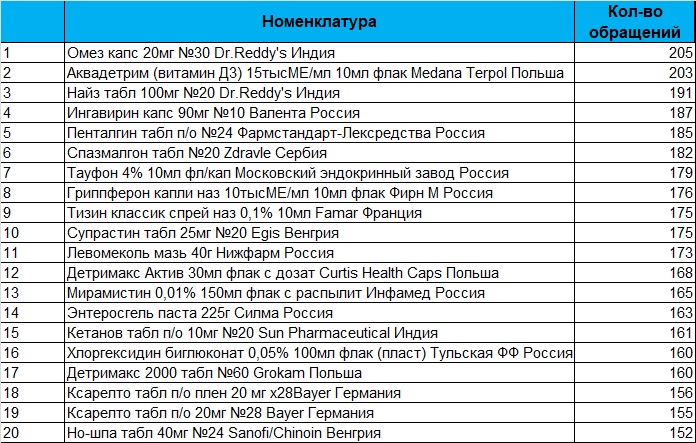 |  | Номенклатура | Кол-во обращений |
|---|---|---|
| 1 | Омез капс 20мг №30 Dr.Reddy's Индия | 205 |
| 2 | Аквадетрим (витамин Д3) 15тысМЕ/мл 10мл флак Medana Terpol Польша | 203 |
| 3 | Найз табл 100мг №20 Dr.Reddy's Индия | 191 |
| 4 | Ингавирин капс 90мг №10 Валента Россия | 187 |
| 5 | Пенталгин табл п/о №24 Фармстандарт-Лексредства Россия | 185 |
| 6 | Спазмалгон табл №20 Zdravle Сербия | 182 |
| 7 | Тауфон 4% 10мл фл/кап Московский эндокринный завод Россия | 179 |
| 8 | Гриппферон капли наз 10тысМЕ/мл 10мл флак Фирн М Россия | 176 |
| 9 | Тизин классик спрей наз 0,1% 10мл Famar Франция | 175 |
| 10 | Супрастин табл 25мг №20 Egis Венгрия | 175 |
| 11 | Левомеколь мазь 40г Нижфарм Россия | 173 |
| 12 | Детримакс Актив 30мл флак с дозат Curtis Health Caps Польша | 168 |
| 13 | Мирамистин 0,01% 150мл флак с распылит Инфамед Россия | 165 |
| 14 | Энтеросгель паста 225г Силма Россия | 163 |
| 15 | Кетанов табл п/о 10мг №20 Sun Pharmaceutical Индия | 161 |
| 16 | Хлоргексидин биглюконат 0,05% 100мл флак (пласт) Тульская ФФ Россия | 160 |
| 17 | Детримакс 2000 табл №60 Grokam Польша | 160 |
| 18 | Ксарелто табл п/о плен 20 мг х28Bayer Германия | 156 |
| 19 | Ксарелто табл п/о 20мг №28 Bayer Германия | 155 |
| 20 | Но-шпа табл 40мг №24 Sanofi/Chinoin Венгрия | 152 |